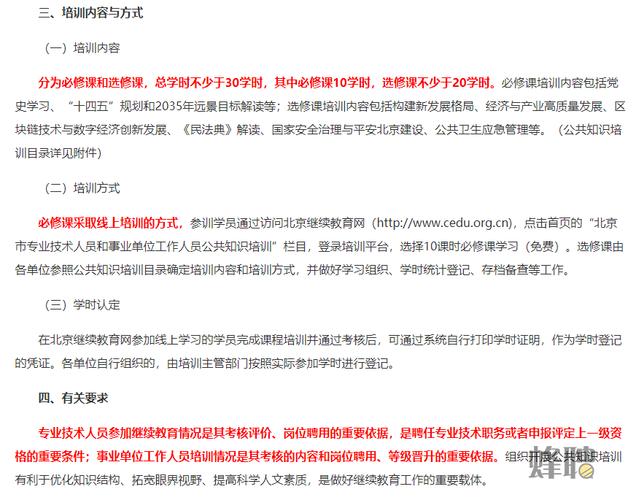 三、培训内容与方式

（一）培训内容

分为必修课和选修课，总学时不少于30学时，其中必修课10学时，选修课不少于20学时。必修课培训内容包括党史学习、“十四五”规划和2035年远景目标解读等；选修课培训内容包括构建新发展格局、经济与产业高质量发展、区块链技术与数字经济创新发展、《民法典》解读、国家安全治理与平安北京建设、公共卫生应急管理等。（公共知识培训目录详见附件）

（二）培训方式

必修课采取线上培训的方式，参训学员通过访问北京继续教育网（http://www.cedu.org.cn），点击首页的“北京市专业技术人员和事业单位工作人员公共知识培训”栏目，登录培训平台，选择10课时必修课学习（免费）。选修课由各单位参照公共知识培训目录确定培训内容和培训方式，并做好学习组织、学时统计登记、存档备查等工作。

（三）学时认定

在北京继续教育网参加线上学习的学员完成课程培训并通过考核后，可通过系统自行打印学时证明，作为学时登记的凭证。各单位自行组织的，由培训主管部门按照实际参加学时进行登记。

四、有关要求

专业技术人员参加继续教育情况是其考核评价、岗位聘用的重要依据，是聘任专业技术职务或者申报评定上一级资格的重要条件；事业单位工作人员培训情况是其考核的内容和岗位聘用、等级晋升的重要依据。组织开展公共知识培训有利于优化知识结构、拓宽眼界视野、提高科学人文素质，是做好继续教育工作的重要载体。

蜂聘